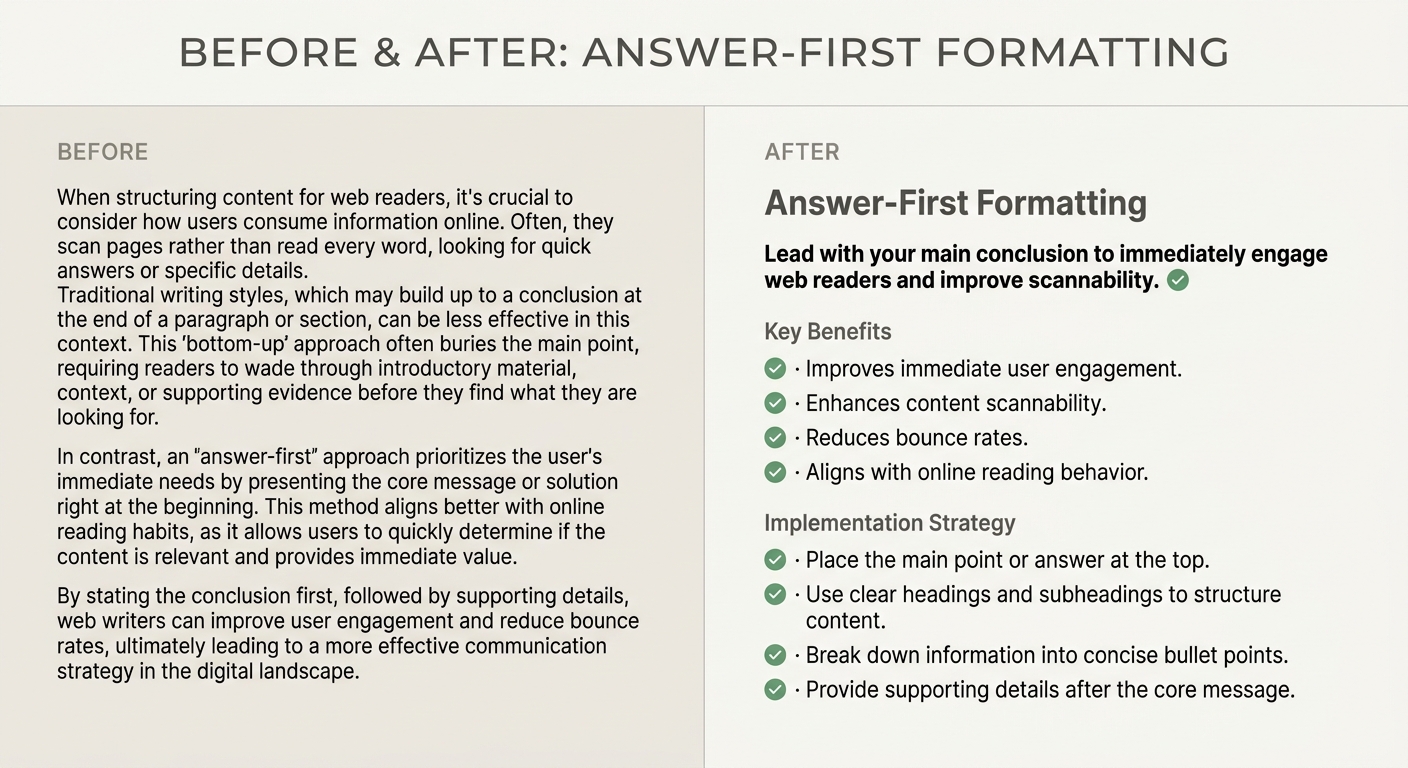 BEFORE & AFTER: ANSWER-FIRST FORMATTING

BEFORE

When structuring content for web readers, it's crucial to consider how users consume information online. Often, they scan pages rather than read every word, looking for quick answers or specific details.
Traditional writing styles, which may build up to a conclusion at the end of a paragraph or section, can be less effective in this context. This 'bottom-up' approach often buries the main point, requiring readers to wade through introductory material, context, or supporting evidence before they find what they are looking for.

In contrast, an "answer-first" approach prioritizes the user's immediate needs by presenting the core message or solution right at the beginning. This method aligns better with online reading habits, as it allows users to quickly determine if the content is relevant and provides immediate value.

By stating the conclusion first, followed by supporting details, web writers can improve user engagement and reduce bounce rates, ultimately leading to a more effective communication strategy in the digital landscape.

AFTER

Answer-First Formatting

Lead with your main conclusion to immediately engage web readers and improve scannability.

Key Benefits

· Improves immediate user engagement.
· Enhances content scannability.
· Reduces bounce rates.
· Aligns with online reading behavior.

Implementation Strategy

· Place the main point or answer at the top.
· Use clear headings and subheadings to structure content.
· Break down information into concise bullet points.
· Provide supporting details after the core message.